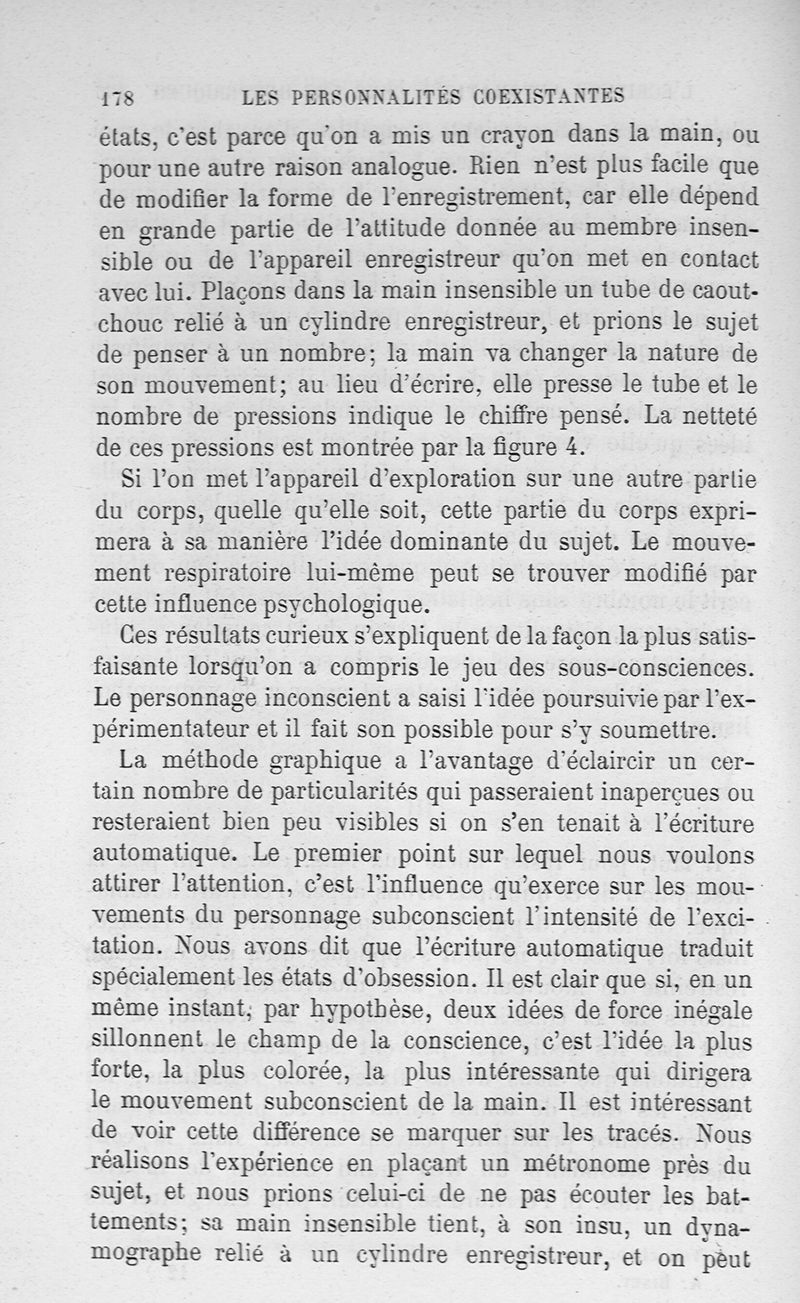 178 LES PERSONNALITÉS COEXISTANTES

états, c'est parce qu'on a mis un crayon dans la main, ou pour une autre raison analogue. Rien n'est plus facile que de modifier la forme de l'enregistrement, car elle dépend en grande partie de l'attitude donnée au membre insensible ou de l'appareil enregistreur qu'on met en contact avec lui. Plaçons dans la main insensible un tube de caoutchouc relié à un cylindre enregistreur, et prions le sujet de penser à un nombre; la main va changer la nature de son mouvement; au lieu d'écrire, elle presse le tube et le nombre de pressions indique le chiffre pensé. La netteté de ces pressions est montrée par la figure 4.

Si l'on met l'appareil d'exploration sur une autre partie du corps, quelle qu'elle soit, cette partie du corps exprimera à sa manière l'idée dominante du sujet. Le mouvement respiratoire lui-même peut se trouver modifié par cette influence psychologique.

Ces résultats curieux s'expliquent de la façon la plus satisfaisante lorsqu'on a compris le jeu des sous-consciences. Le personnage inconscient a saisi l'idée poursuivie par l'expérimentateur et il fait son possible pour s'y soumettre.

La méthode graphique a l'avantage d'éclaircir un certain nombre de particularités qui passeraient inaperçues ou resteraient bien peu visibles si on s'en tenait à l'écriture automatique. Le premier point sur lequel nous voulons attirer l'attention, c'est l'influence qu'exerce sur les mouvements du personnage subconscient l'intensité de l'excitation. Nous avons dit que l'écriture automatique traduit spécialement les états d'obsession. Il est clair que si, en un même instant, par hypothèse, deux idées de force inégale sillonnent le champ de la conscience, c'est l'idée la plus forte, la plus colorée, la plus intéressante qui dirigera le mouvement subconscient de la main. Il est intéressant de voir cette différence se marquer sur les tracés. Nous réalisons l'expérience en plaçant un métronome près du sujet, et nous prions celui-ci de ne pas écouter les battements; sa main insensible tient, à son insu, un dynamographe relié à un cylindre enregistreur, et on peut